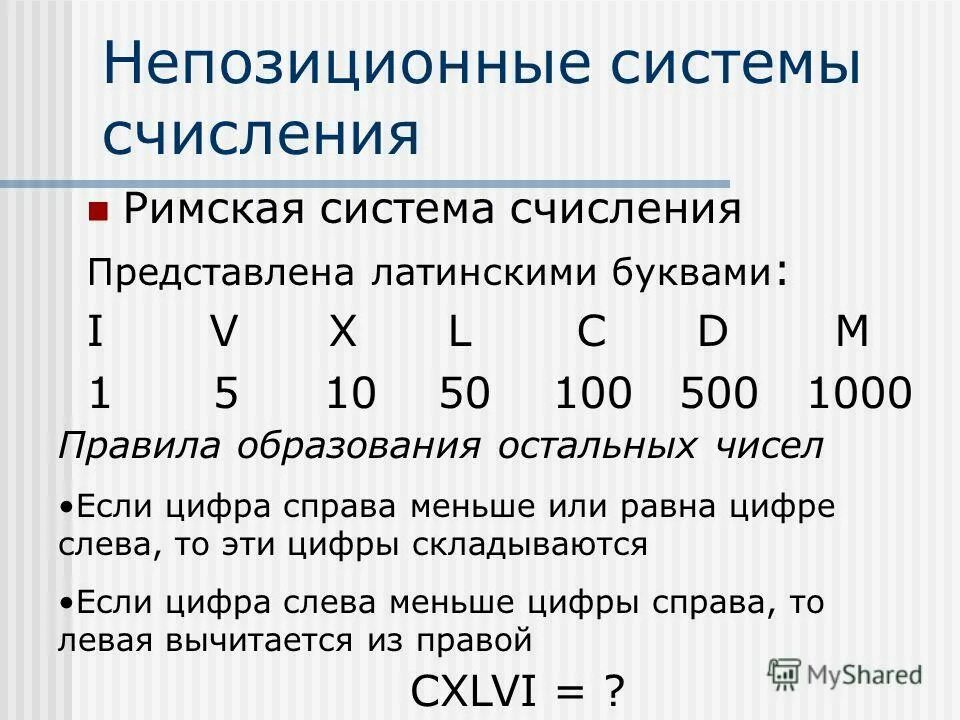 Непозиционные системы счисления

Римская система счисления

Представлена латинскими буквами:

| I | V | X | L | C | D | M |
|---|---|---|---|---|---|---|
| 1 | 5 | 10 | 50 | 100 | 500 | 1000 |

Правила образования остальных чисел

•Если цифра справа меньше или равна цифре слева, то эти цифры складываются

•Если цифра слева меньше цифры справа, то левая вычитается из правой

CXLVI = ?

MyShared